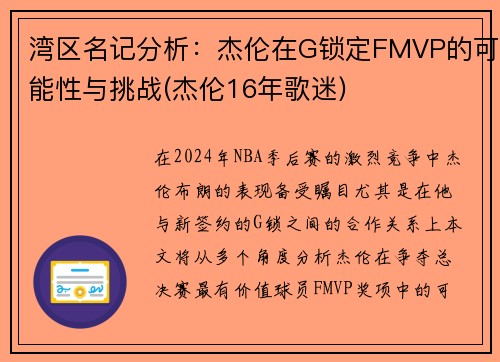 湾区名记分析：杰伦在G锁定FMVP的可能性与挑战(杰伦16年歌迷)

在2024年NBA季后赛的激烈竞争中杰伦布朗的表现备受瞩目尤其是在他与新签约的G锁之间的合作关系上本文将从多个角度分析杰伦在争夺总决赛最有价值球员FMVP奖项中的可